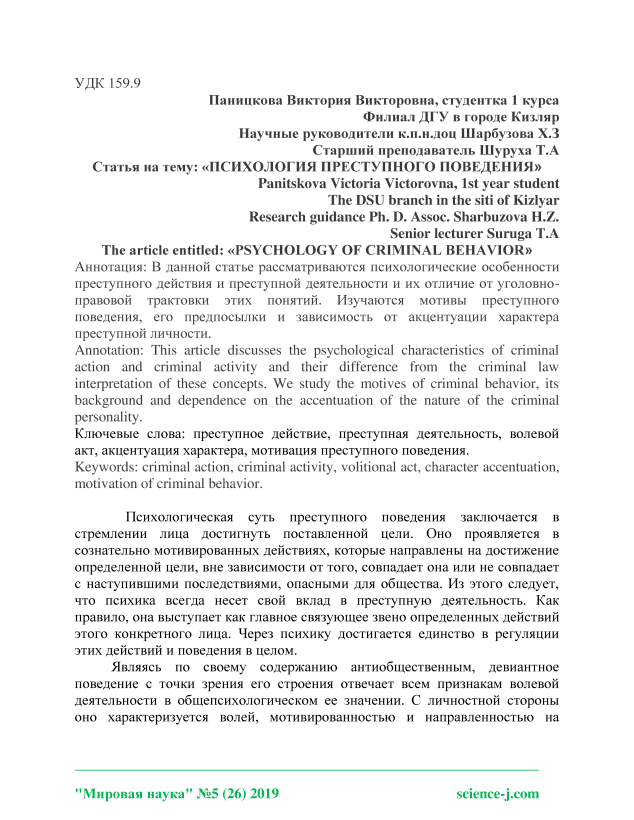 УДК 159.9

Паницкова Виктория Викторовна, студентка 1 курса
Филиал ДГУ в городе Кизляр
Научные руководители к.п.н.доц Шарбузова Х.З
Старший преподаватель Шуруха Т.А
Статья на тему: «ПСИХОЛОГИЯ ПРЕСТУПНОГО ПОВЕДЕНИЯ»
Panitskova Victoria Victorovna, 1st year student
The DSU branch in the siti of Kizlyar
Research guidance Ph. D. Assoc. Sharbuzova H.Z.
Senior lecturer Suruga T.A
The article entitled: «PSYCHOLOGY OF CRIMINAL BEHAVIOR»

Аннотация: В данной статье рассматриваются психологические особенности преступного действия и преступной деятельности и их отличие от уголовно-правовой трактовки этих понятий. Изучаются мотивы преступного поведения, его предпосылки и зависимость от акцентуации характера преступной личности.

Annotation: This article discusses the psychological characteristics of criminal action and criminal activity and their difference from the criminal law interpretation of these concepts. We study the motives of criminal behavior, its background and dependence on the accentuation of the nature of the criminal personality.

Ключевые слова: преступное действие, преступная деятельность, волевой акт, акцентуация характера, мотивация преступного поведения.

Keywords: criminal action, criminal activity, volitional act, character accentuation, motivation of criminal behavior.

Психологическая суть преступного поведения заключается в стремлении лица достигнуть поставленной цели. Оно проявляется в сознательно мотивированных действиях, которые направлены на достижение определенной цели, вне зависимости от того, совпадает она или не совпадает с наступившими последствиями, опасными для общества. Из этого следует, что психика всегда несет свой вклад в преступную деятельность. Как правило, она выступает как главное связующее звено определенных действий этого конкретного лица. Через психику достигается единство в регуляции этих действий и поведения в целом.

Являясь по своему содержанию антиобщественным, девиантное поведение с точки зрения его строения отвечает всем признакам волевой деятельности в общепсихологическом ее значении. С личностной стороны оно характеризуется волей, мотивированностью и направленностью на

"Мировая наука" №5 (26) 2019 science-j.com